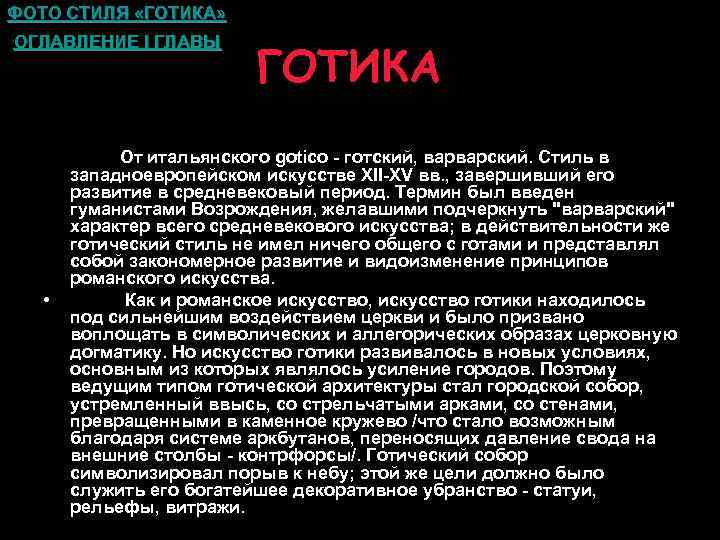 ФОТО СТИЛЯ «ГОТИКА»

ОГЛАВЛЕНИЕ I ГЛАВЫ

ГОТИКА

От итальянского gotico - готский, варварский. Стиль в западноевропейском искусстве XII-XV вв., завершивший его развитие в средневековый период. Термин был введен гуманистами Возрождения, желавшими подчеркнуть "варварский" характер всего средневекового искусства; в действительности же готический стиль не имел ничего общего с готами и представлял собой закономерное развитие и видоизменение принципов романского искусства.

• Как и романское искусство, искусство готики находилось под сильнейшим воздействием церкви и было призвано воплощать в символических и аллегорических образах церковную догматику. Но искусство готики развивалось в новых условиях, основным из которых являлось усиление городов. Поэтому ведущим типом готической архитектуры стал городской собор, устремленный ввысь, со стрельчатыми арками, со стенами, превращенными в каменное кружево /что стало возможным благодаря системе аркбутанов, переносящих давление свода на внешние столбы - контрфорсы/. Готический собор символизировал порыв к небу; этой же цели должно было служить его богатейшее декоративное убранство - статуи, рельефы, витражи.